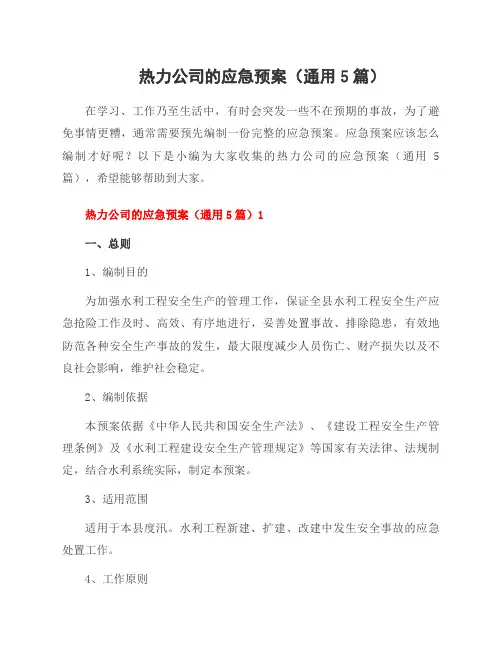 热力公司的应急预案（通用 5 篇）

在学习、工作乃至生活中，有时会突发一些不在预期的事故，为了避免事情更糟，通常需要预先编制一份完整的应急预案。应急预案应该怎么编制才好呢？以下是小编为大家收集的热力公司的应急预案（通用 5 篇），希望能够帮助到大家。

热力公司的应急预案（通用 5 篇）1

一、总则

1、编制目的

为加强水利工程安全生产的管理工作，保证全县水利工程安全生产应急抢险工作及时、高效、有序地进行，妥善处置事故、排除隐患，有效地防范各种安全生产事故的发生，最大限度减少人员伤亡、财产损失以及不良社会影响，维护社会稳定。

2、编制依据

本预案依据《中华人民共和国安全生产法》、《建设工程安全生产管理条例》及《水利工程建设安全生产管理规定》等国家有关法律、法规制定，结合水利系统实际，制定本预案。

3、适用范围

适用于本县度汛。水利工程新建、扩建、改建中发生安全事故的应急处置工作。

4、工作原则